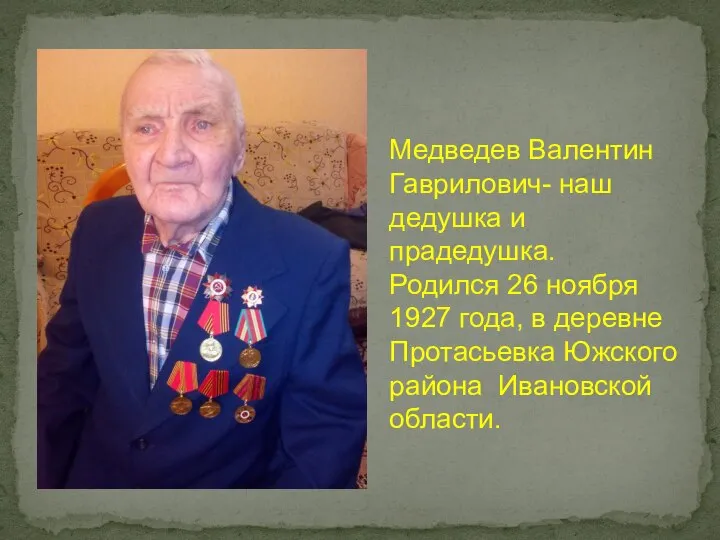 Медведев Валентин Гаврилович- наш дедушка и прадедушка.
Родился 26 ноября 1927 года, в деревне Протасьевка Южского района Ивановской области.